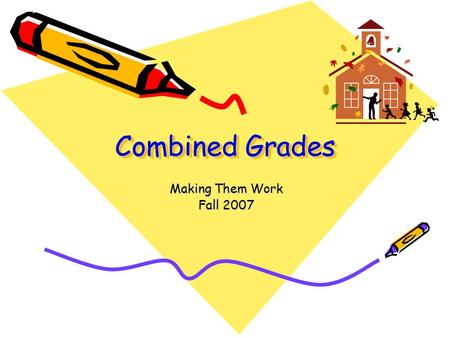 Combined Grades

Making Them Work
Fall 2007